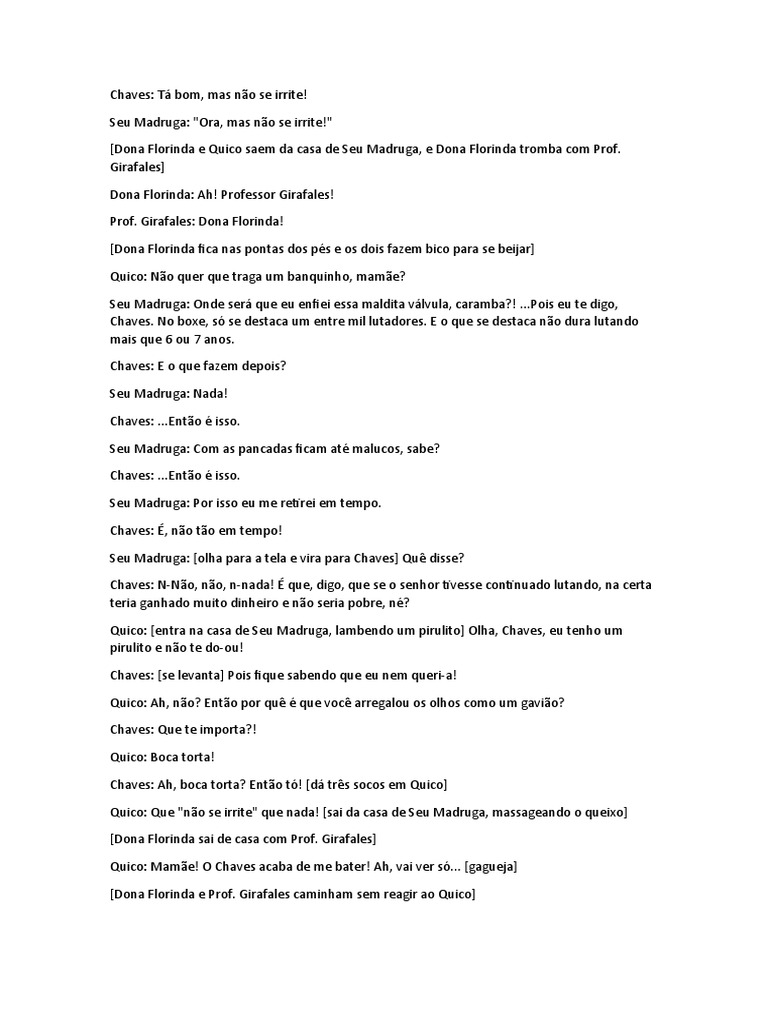 Chaves: Tá bom, mas não se irrite!

Seu Madruga: "Ora, mas não se irrite!"

[Dona Florinda e Quico saem da casa de Seu Madruga, e Dona Florinda tromba com Prof. Girafales]

Dona Florinda: Ah! Professor Girafales!

Prof. Girafales: Dona Florinda!

[Dona Florinda fica nas pontas dos pés e os dois fazem bico para se beijar]

Quico: Não quer que traga um banquinho, mamãe?

Seu Madruga: Onde será que eu enfiei essa maldita válvula, caramba?! ...Pois eu te digo, Chaves. No boxe, só se destaca um entre mil lutadores. E o que se destaca não dura lutando mais que 6 ou 7 anos.

Chaves: E o que fazem depois?

Seu Madruga: Nada!

Chaves: ...Então é isso.

Seu Madruga: Com as pancadas ficam até malucos, sabe?

Chaves: ...Então é isso.

Seu Madruga: Por isso eu me retirei em tempo.

Chaves: É, não tão em tempo!

Seu Madruga: [olha para a tela e vira para Chaves] Quê disse?

Chaves: N-Não, não, n-nada! É que, digo, que se o senhor tivesse continuado lutando, na certa teria ganhado muito dinheiro e não seria pobre, né?

Quico: [entra na casa de Seu Madruga, lambendo um pirulito] Olha, Chaves, eu tenho um pirulito e não te do-ou!

Chaves: [se levanta] Pois fique sabendo que eu nem queri-a!

Quico: Ah, não? Então por quê é que você arregalou os olhos como um gavião?

Chaves: Que te importa?!

Quico: Boca torta!

Chaves: Ah, boca torta? Então tó! [dá três socos em Quico]

Quico: Que "não se irrite" que nada! [sai da casa de Seu Madruga, massageando o queixo]

[Dona Florinda sai de casa com Prof. Girafales]

Quico: Mamãe! O Chaves acaba de me bater! Ah, vai ver só... [gagueja]

[Dona Florinda e Prof. Girafales caminham sem reagir ao Quico]